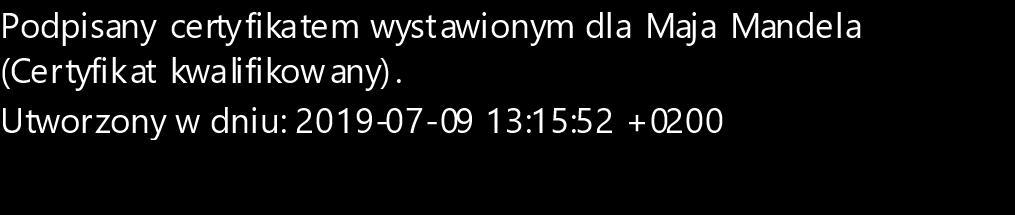 Podpisany certyfikatem wystawionym dla Maja Mandela (Certyfikat kwalifikowany).
Utworzony w dniu: 2019-07-09 13:15:52 +0200